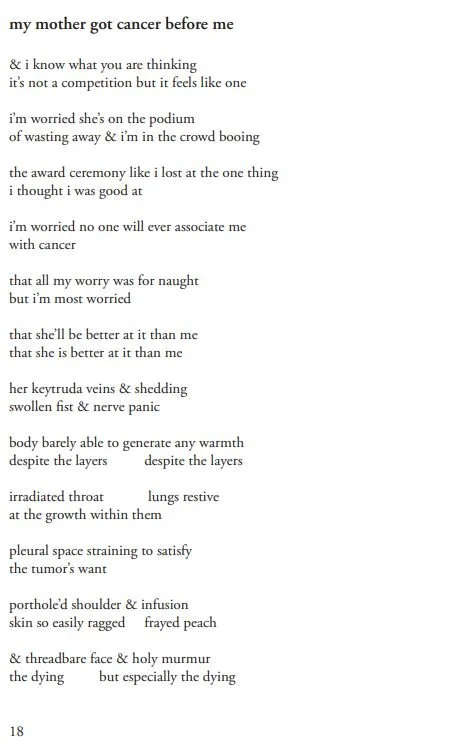 my mother got cancer before me

& i know what you are thinking
it's not a competition but it feels like one

i'm worried she's on the podium
of wasting away & i'm in the crowd booing

the award ceremony like i lost at the one thing
i thought i was good at

i'm worried no one will ever associate me
with cancer

that all my worry was for naught
but i'm most worried

that she'll be better at it than me
that she is better at it than me

her keytruda veins & shedding
swollen fist & nerve panic

body barely able to generate any warmth
despite the layers despite the layers

irradiated throat lungs restive
at the growth within them

pleural space straining to satisfy
the tumor's want

porthole'd shoulder & infusion
skin so easily ragged frayed peach

& threadbare face & holy murmur
the dying but especially the dying

18